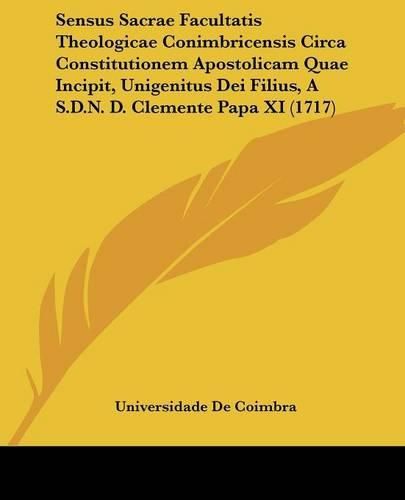 Sensus Sacrae Facultatis Theologicae Conimbricensis Circa Constitutionem Apostolicam Quae Incipit, Unigenitus Dei Filius, A S.D.N. D. Clemente Papa XI (1717)

Universidade De Coimbra